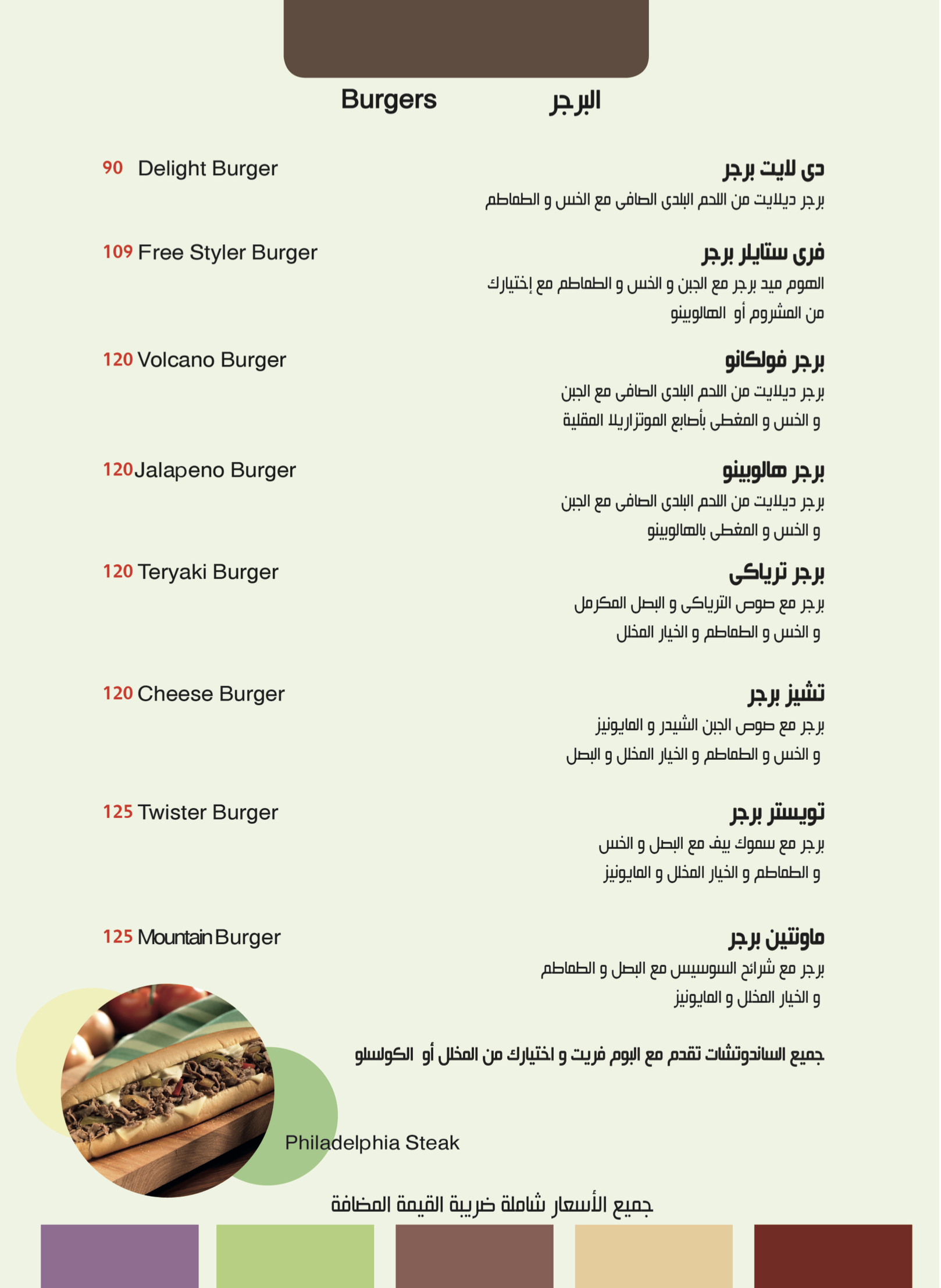 Burgers البرجر

90 Delight Burger

دى لايت برجر
برجر ديلايت من اللحم البلدى الصافى مع الخس و الطماطم

109 Free Styler Burger

فرى ستايلر برجر
الهوم ميد برجر مع الجبن و الخس و الطماطم مع إختيارك من المشروم أو الهالوبينو

120 Volcano Burger

برجر فولكانو
برجر ديلايت من اللحم البلدى الصافى مع الجبن و الخس و المغطى بأصابع الموتزاريلا المقلية

120 Jalapeno Burger

برجر هالوبينو
برجر ديلايت من اللحم البلدى الصافى مع الجبن و الخس و المغطى بالهالوبينو

120 Teryaki Burger

برجر ترياكى
برجر مع صوص الترياكى و البصل المكرمل و الخس و الطماطم و الخيار المخلل

120 Cheese Burger

تشيز برجر
برجر مع صوص الجبن الشيدر و المايونيز و الخس و الطماطم و الخيار المخلل و البصل

125 Twister Burger

تويستر برجر
برجر مع سموك بيف مع البصل و الخس و الطماطم و الخيار المخلل و المايونيز

125 Mountain Burger

ماونتين برجر
برجر مع شرائح السوسيس مع البصل و الطماطم و الخيار المخلل و المايونيز

جميع الساندوتشات تقدم مع البوم فريت و اختيارك من المخلل أو الكولسلو

Philadelphia Steak

جميع الأسعار شاملة ضريبة القيمة المضافة